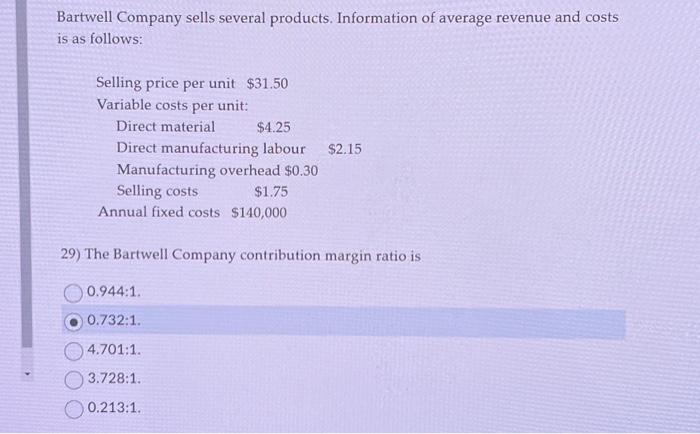 Bartwell Company sells several products. Information of average revenue and costs is as follows:

Selling price per unit $31.50
Variable costs per unit:
Direct material $4.25
Direct manufacturing labour $2.15
Manufacturing overhead $0.30
Selling costs $1.75
Annual fixed costs $140,000

29) The Bartwell Company contribution margin ratio is

0.944:1.
0.732:1.
4.701:1.
3.728:1.
0.213:1.